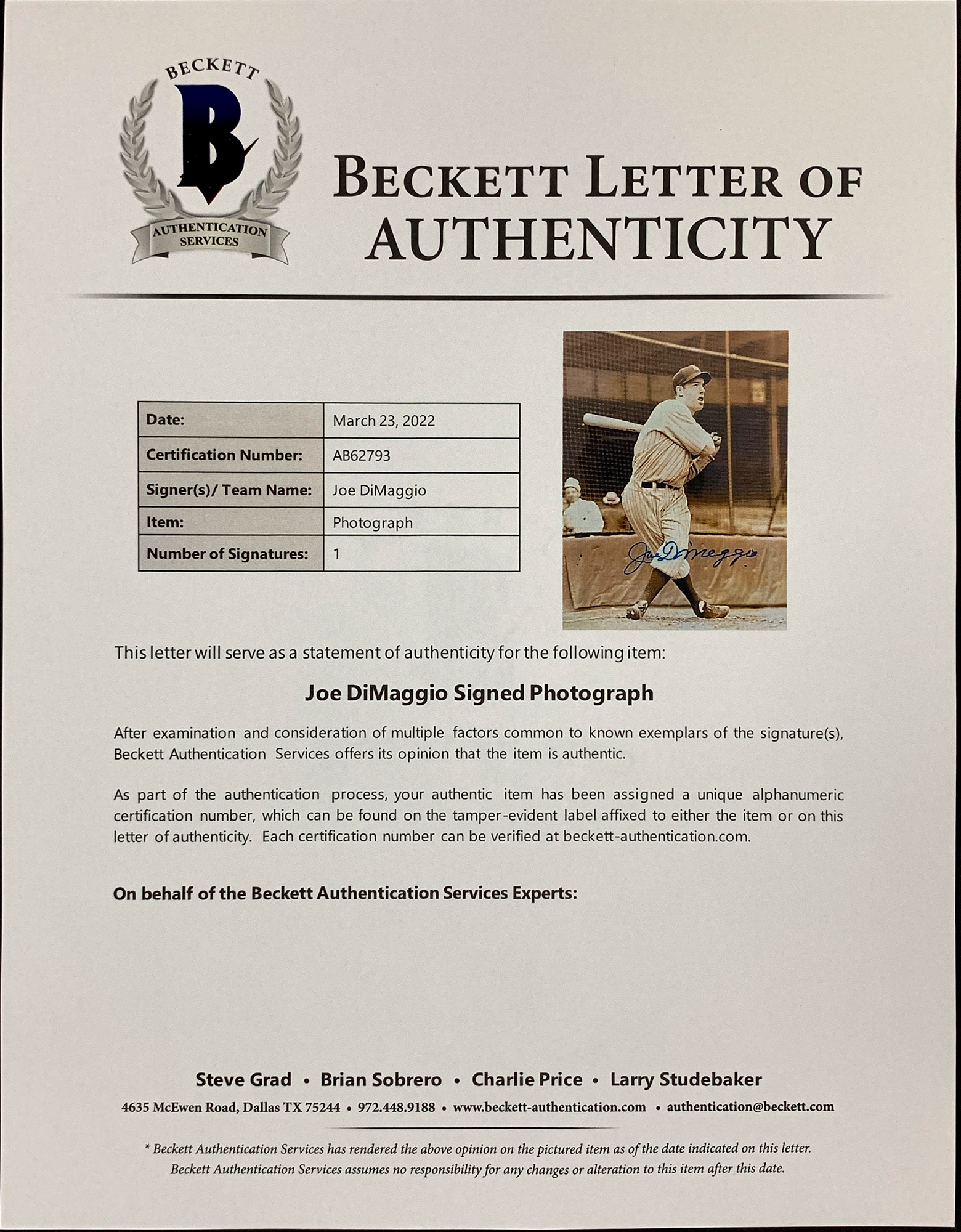 BECKETT
B
AUTHENTICATION SERVICES

BECKETT LETTER OF AUTHENTICITY

| Date: | March 23, 2022 |
|---|---|
| Certification Number: | AB62793 |
| Signer(s)/ Team Name: | Joe DiMaggio |
| Item: | Photograph |
| Number of Signatures: | 1 |

Joe DiMaggio

This letter will serve as a statement of authenticity for the following item:

Joe DiMaggio Signed Photograph

After examination and consideration of multiple factors common to known exemplars of the signature(s), Beckett Authentication Services offers its opinion that the item is authentic.

As part of the authentication process, your authentic item has been assigned a unique alphanumeric certification number, which can be found on the tamper-evident label affixed to either the item or on this letter of authenticity. Each certification number can be verified at beckett-authentication.com.

On behalf of the Beckett Authentication Services Experts:

Steve Grad • Brian Sobrero • Charlie Price • Larry Studebaker

4635 McEwen Road, Dallas TX 75244 • 972.448.9188 • www.beckett-authentication.com • authentication@beckett.com

* Beckett Authentication Services has rendered the above opinion on the pictured item as of the date indicated on this letter. Beckett Authentication Services assumes no responsibility for any changes or alteration to this item after this date.